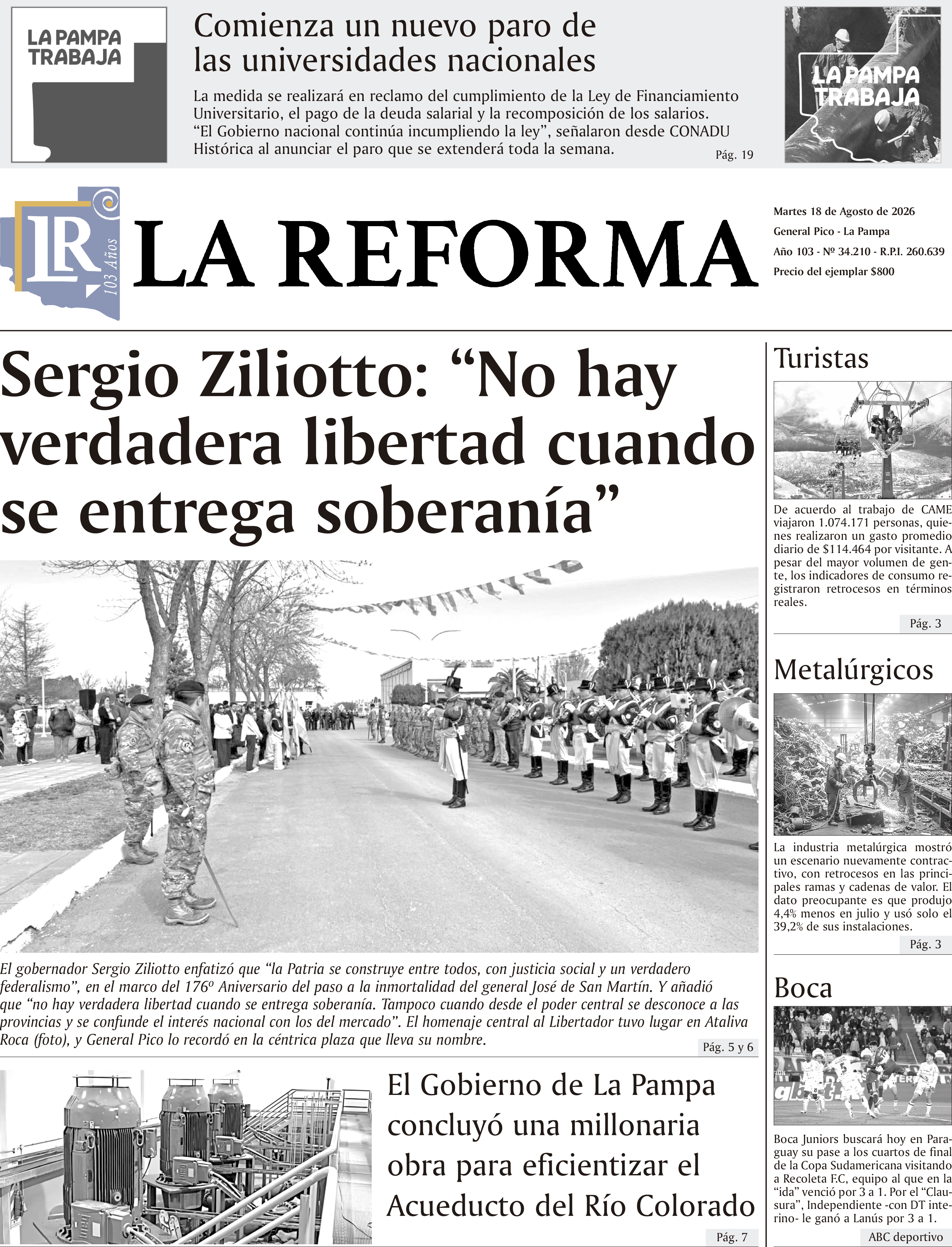 LA PAMPA TRABAJA

Comienza un nuevo paro de las universidades nacionales

La medida se realizará en reclamo del cumplimiento de la Ley de Financiamiento Universitario, el pago de la deuda salarial y la recomposición de los salarios. "El Gobierno nacional continúa incumpliendo la ley", señalaron desde CONADU Histórica al anunciar el paro que se extenderá toda la semana.

Pág. 19

LA PAMPA TRABAJA

LR 103 Años

LA REFORMA

Martes 18 de Agosto de 2026
General Pico - La Pampa
Año 103 - Nº 34.210 - R.P.I. 260.639
Precio del ejemplar $800

Sergio Ziliotto: "No hay verdadera libertad cuando se entrega soberanía"

El gobernador Sergio Ziliotto enfatizó que "la Patria se construye entre todos, con justicia social y un verdadero federalismo", en el marco del 176º Aniversario del paso a la inmortalidad del general José de San Martín. Y añadió que "no hay verdadera libertad cuando se entrega soberanía. Tampoco cuando desde el poder central se desconoce a las provincias y se confunde el interés nacional con los del mercado". El homenaje central al Libertador tuvo lugar en Ataliva Roca (foto), y General Pico lo recordó en la céntrica plaza que lleva su nombre.

Pág. 5 y 6

El Gobierno de La Pampa concluyó una millonaria obra para eficientizar el Acueducto del Río Colorado

Pág. 7

Turistas

De acuerdo al trabajo de CAME viajaron 1.074.171 personas, quienes realizaron un gasto promedio diario de $114.464 por visitante. A pesar del mayor volumen de gente, los indicadores de consumo registraron retrocesos en términos reales.

Pág. 3

Metalúrgicos

La industria metalúrgica mostró un escenario nuevamente contractivo, con retrocesos en las principales ramas y cadenas de valor. El dato preocupante es que produjo 4,4% menos en julio y usó solo el 39,2% de sus instalaciones.

Pág. 3

Boca

Boca Juniors buscará hoy en Paraguay su pase a los cuartos de final de la Copa Sudamericana visitando a Recoleta F.C, equipo al que en la "ida" venció por 3 a 1. Por el "Clausura", Independiente -con DT interino- le ganó a Lanús por 3 a 1.

ABC deportivo